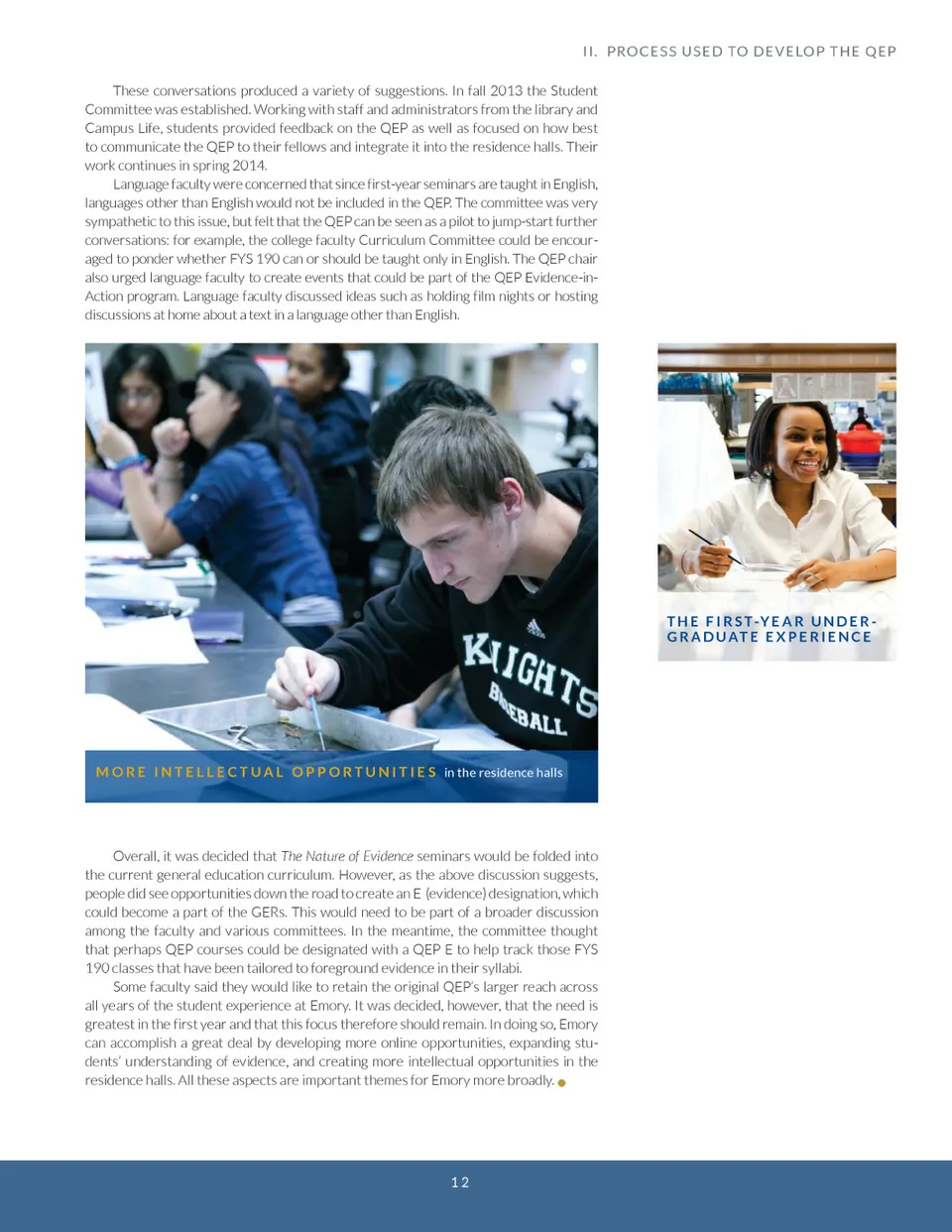 II. PROCESS USED TO DEVELOP THE QEP

These conversations produced a variety of suggestions. In fall 2013 the Student Committee was established. Working with staff and administrators from the library and Campus Life, students provided feedback on the QEP as well as focused on how best to communicate the QEP to their fellows and integrate it into the residence halls. Their work continues in spring 2014.

Language faculty were concerned that since first-year seminars are taught in English, languages other than English would not be included in the QEP. The committee was very sympathetic to this issue, but felt that the QEP can be seen as a pilot to jump-start further conversations: for example, the college faculty Curriculum Committee could be encouraged to ponder whether FYS 190 can or should be taught only in English. The QEP chair also urged language faculty to create events that could be part of the QEP Evidence-in-Action program. Language faculty discussed ideas such as holding film nights or hosting discussions at home about a text in a language other than English.

KNIGHTS BASEBALL

MORE INTELLECTUAL OPPORTUNITIES in the residence halls

THE FIRST-YEAR UNDERGRADUATE EXPERIENCE

Overall, it was decided that The Nature of Evidence seminars would be folded into the current general education curriculum. However, as the above discussion suggests, people did see opportunities down the road to create an E (evidence) designation, which could become a part of the GERs. This would need to be part of a broader discussion among the faculty and various committees. In the meantime, the committee thought that perhaps QEP courses could be designated with a QEP E to help track those FYS 190 classes that have been tailored to foreground evidence in their syllabi.

Some faculty said they would like to retain the original QEP's larger reach across all years of the student experience at Emory. It was decided, however, that the need is greatest in the first year and that this focus therefore should remain. In doing so, Emory can accomplish a great deal by developing more online opportunities, expanding students' understanding of evidence, and creating more intellectual opportunities in the residence halls. All these aspects are important themes for Emory more broadly.

12